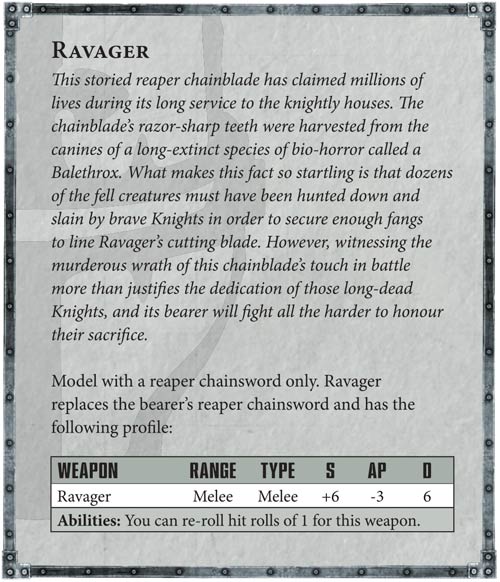 RAVAGER

This storied reaper chainblade has claimed millions of lives during its long service to the knightly houses. The chainblade's razor-sharp teeth were harvested from the canines of a long-extinct species of bio-horror called a Balethrox. What makes this fact so startling is that dozens of the fell creatures must have been hunted down and slain by brave Knights in order to secure enough fangs to line Ravager's cutting blade. However, witnessing the murderous wrath of this chainblade's touch in battle more than justifies the dedication of those long-dead Knights, and its bearer will fight all the harder to honour their sacrifice.

Model with a reaper chainsword only. Ravager replaces the bearer's reaper chainsword and has the following profile:

| WEAPON | RANGE | TYPE | S | AP | D |
|---|---|---|---|---|---|
| Ravager | Melee | Melee | +6 | -3 | 6 |
| **Abilities:** You can re-roll hit rolls of 1 for this weapon. | | | | | |